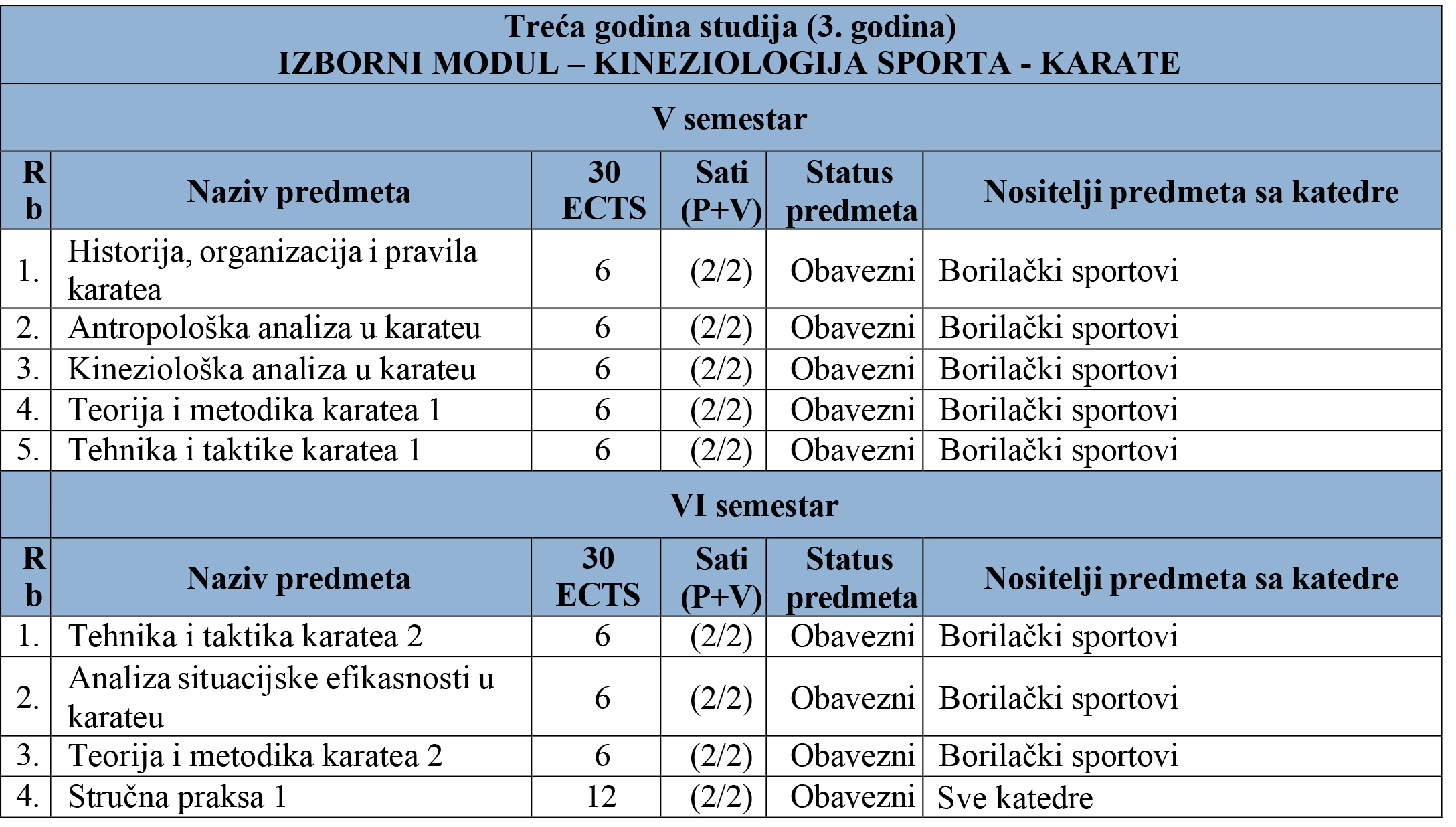 Treća godina studija (3. godina)
IZBORNI MODUL – KINEZIOLOGIJA SPORTA - KARATE

V semestar

| Rb | Naziv predmeta | 30 ECTS | Sati (P+V) | Status predmeta | Nositelji predmeta sa katedre |
|---|---|---|---|---|---|
| 1. | Historija, organizacija i pravila karatea | 6 | (2/2) | Obavezni | Borilački sportovi |
| 2. | Antropološka analiza u karateu | 6 | (2/2) | Obavezni | Borilački sportovi |
| 3. | Kineziološka analiza u karateu | 6 | (2/2) | Obavezni | Borilački sportovi |
| 4. | Teorija i metodika karatea 1 | 6 | (2/2) | Obavezni | Borilački sportovi |
| 5. | Tehnika i taktike karatea 1 | 6 | (2/2) | Obavezni | Borilački sportovi |

VI semestar

| Rb | Naziv predmeta | 30 ECTS | Sati (P+V) | Status predmeta | Nositelji predmeta sa katedre |
|---|---|---|---|---|---|
| 1. | Tehnika i taktika karatea 2 | 6 | (2/2) | Obavezni | Borilački sportovi |
| 2. | Analiza situacijske efikasnosti u karateu | 6 | (2/2) | Obavezni | Borilački sportovi |
| 3. | Teorija i metodika karatea 2 | 6 | (2/2) | Obavezni | Borilački sportovi |
| 4. | Stručna praksa 1 | 12 | (2/2) | Obavezni | Sve katedre |